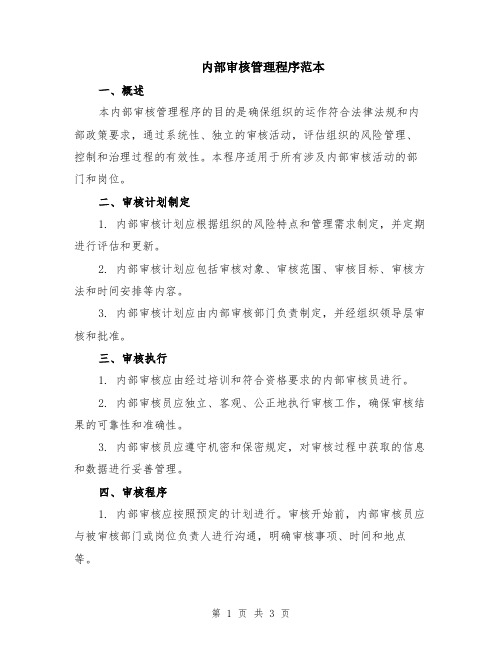 内部审核管理程序范本

一、概述

本内部审核管理程序的目的是确保组织的运作符合法律法规和内部政策要求，通过系统性、独立的审核活动，评估组织的风险管理、控制和治理过程的有效性。本程序适用于所有涉及内部审核活动的部门和岗位。

二、审核计划制定

1. 内部审核计划应根据组织的风险特点和管理需求制定，并定期进行评估和更新。

2. 内部审核计划应包括审核对象、审核范围、审核目标、审核方法和时间安排等内容。

3. 内部审核计划应由内部审核部门负责制定，并经组织领导层审核和批准。

三、审核执行

1. 内部审核应由经过培训和符合资格要求的内部审核员进行。

2. 内部审核员应独立、客观、公正地执行审核工作，确保审核结果的可靠性和准确性。

3. 内部审核员应遵守机密和保密规定，对审核过程中获取的信息和数据进行妥善管理。

四、审核程序

1. 内部审核应按照预定的计划进行。审核开始前，内部审核员应与被审核部门或岗位负责人进行沟通，明确审核事项、时间和地点等。

第 1 页 共 3 页